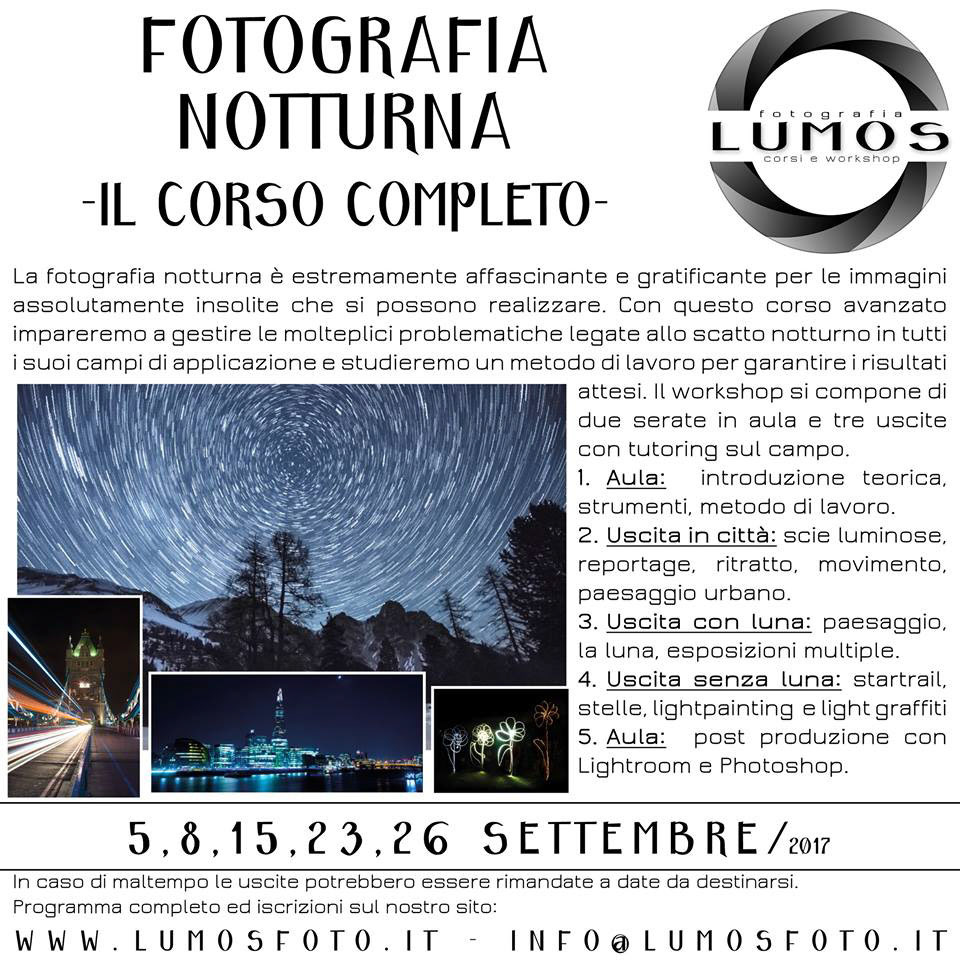 FOTOGRAFIA
NOTTURNA
-IL CORSO COMPLETO-

fotografia
LUMOS
corsi e workshop

La fotografia notturna è estremamente affascinante e gratificante per le immagini assolutamente insolite che si possono realizzare. Con questo corso avanzato impareremo a gestire le molteplici problematiche legate allo scatto notturno in tutti i suoi campi di applicazione e studieremo un metodo di lavoro per garantire i risultati attesi. Il workshop si compone di due serate in aula e tre uscite con tutoring sul campo.

1. Aula: introduzione teorica, strumenti, metodo di lavoro.
2. Uscita in città: scie luminose, reportage, ritratto, movimento, paesaggio urbano.
3. Uscita con luna: paesaggio, la luna, esposizioni multiple.
4. Uscita senza luna: startrail, stelle, lightpainting e light graffiti
5. Aula: post produzione con Lightroom e Photoshop.

5,8,15,23,26 SETTEMBRE/2017

In caso di maltempo le uscite potrebbero essere rimandate a date da destinarsi.
Programma completo ed iscrizioni sul nostro sito:

WWW.LUMOSFOTO.IT - INFO@LUMOSFOTO.IT